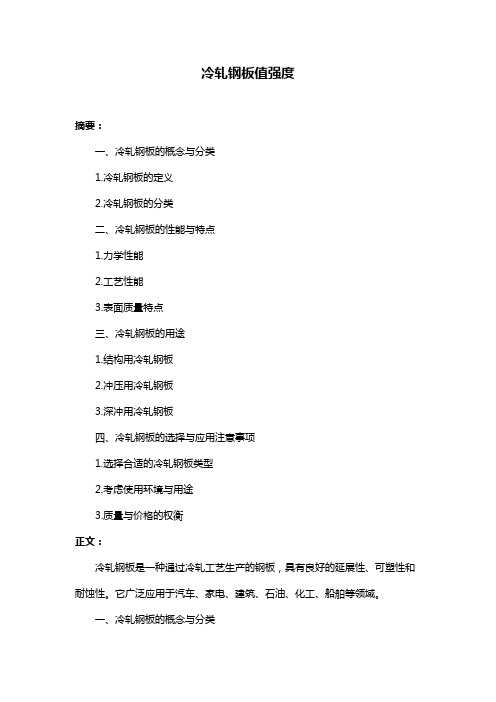 冷轧钢板值强度

摘要：

一、冷轧钢板的概念与分类

1.冷轧钢板的定义

2.冷轧钢板的分类

二、冷轧钢板的性能与特点

1.力学性能

2.工艺性能

3.表面质量特点

三、冷轧钢板的用途

1.结构用冷轧钢板

2.冲压用冷轧钢板

3.深冲用冷轧钢板

四、冷轧钢板的选择与应用注意事项

1.选择合适的冷轧钢板类型

2.考虑使用环境与用途

3.质量与价格的权衡

正文：

冷轧钢板是一种通过冷轧工艺生产的钢板，具有良好的延展性、可塑性和耐蚀性。它广泛应用于汽车、家电、建筑、石油、化工、船舶等领域。

一、冷轧钢板的概念与分类